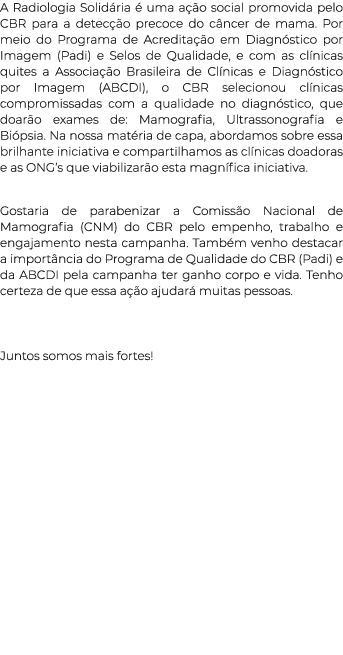 A Radiologia Solidária é uma ação social promovida pelo CBR para a detecção precoce do câncer de mama. Por meio do Programa de Acreditação em Diagnóstico por Imagem (Padi) e Selos de Qualidade, e com as clínicas quites a Associação Brasileira de Clínicas e Diagnóstico por Imagem (ABCDI), o CBR selecionou clínicas compromissadas com a qualidade no diagnóstico, que doarão exames de: Mamografia, Ultrassonografia e Biópsia. Na nossa matéria de capa, abordamos sobre essa brilhante iniciativa e compartilhamos as clínicas doadoras e as ONG's que viabilizarão esta magnífica iniciativa.

Gostaria de parabenizar a Comissão Nacional de Mamografia (CNM) do CBR pelo empenho, trabalho e engajamento nesta campanha. Também venho destacar a importância do Programa de Qualidade do CBR (Padi) e da ABCDI pela campanha ter ganho corpo e vida. Tenho certeza de que essa ação ajudará muitas pessoas.

Juntos somos mais fortes!